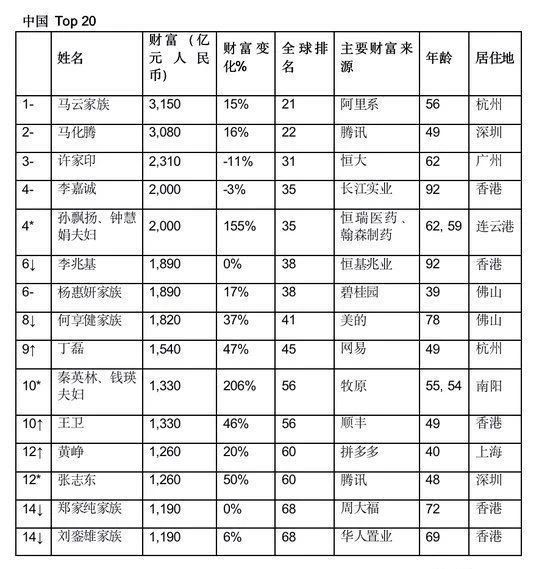 中国 Top 20

| | 姓名 | 财富（亿元人民币） | 财富变化% | 全球排名 | 主要财富来源 | 年龄 | 居住地 |
|---|---|---|---|---|---|---|---|
| 1- | 马云家族 | 3,150 | 15% | 21 | 阿里系 | 56 | 杭州 |
| 2- | 马化腾 | 3,080 | 16% | 22 | 腾讯 | 49 | 深圳 |
| 3- | 许家印 | 2,310 | -11% | 31 | 恒大 | 62 | 广州 |
| 4- | 李嘉诚 | 2,000 | -3% | 35 | 长江实业 | 92 | 香港 |
| 4* | 孙飘扬、钟慧娟夫妇 | 2,000 | 155% | 35 | 恒瑞医药、翰森制药 | 62, 59 | 连云港 |
| 6↓ | 李兆基 | 1,890 | 0% | 38 | 恒基兆业 | 92 | 香港 |
| 6- | 杨惠妍家族 | 1,890 | 17% | 38 | 碧桂园 | 39 | 佛山 |
| 8↓ | 何享健家族 | 1,820 | 37% | 41 | 美的 | 78 | 佛山 |
| 9↑ | 丁磊 | 1,540 | 47% | 45 | 网易 | 49 | 杭州 |
| 10* | 秦英林、钱瑛夫妇 | 1,330 | 206% | 56 | 牧原 | 55, 54 | 南阳 |
| 10↑ | 王卫 | 1,330 | 46% | 56 | 顺丰 | 49 | 香港 |
| 12↑ | 黄峥 | 1,260 | 20% | 60 | 拼多多 | 40 | 上海 |
| 12* | 张志东 | 1,260 | 50% | 60 | 腾讯 | 48 | 深圳 |
| 14↓ | 郑家纯家族 | 1,190 | 0% | 68 | 周大福 | 72 | 香港 |
| 14↓ | 刘銮雄家族 | 1,190 | 6% | 68 | 华人置业 | 69 | 香港 |